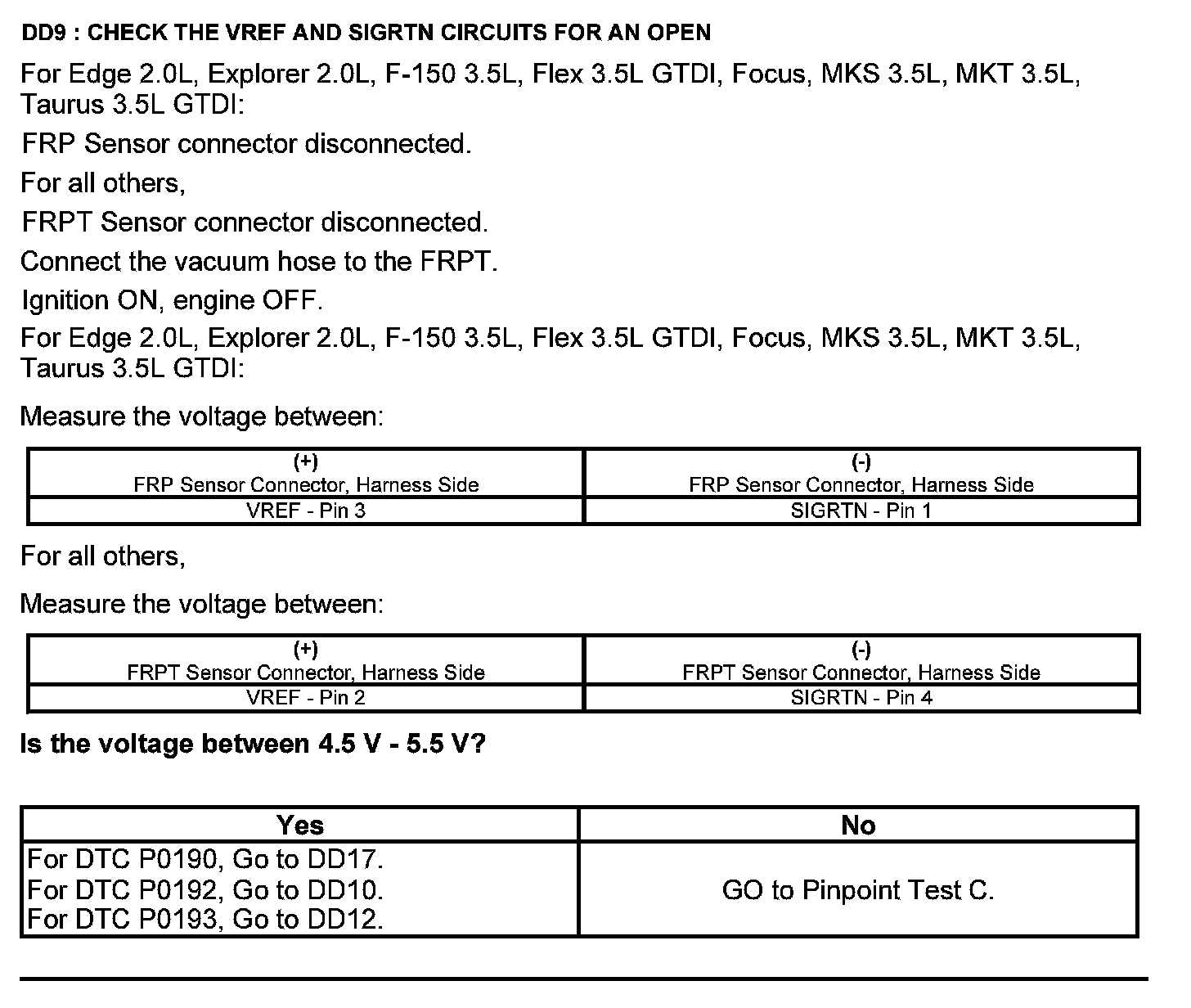 DD9 : CHECK THE VREF AND SIGRTN CIRCUITS FOR AN OPEN

For Edge 2.0L, Explorer 2.0L, F-150 3.5L, Flex 3.5L GTDI, Focus, MKS 3.5L, MKT 3.5L, Taurus 3.5L GTDI:

FRP Sensor connector disconnected.

For all others,

FRPT Sensor connector disconnected.

Connect the vacuum hose to the FRPT.

Ignition ON, engine OFF.

For Edge 2.0L, Explorer 2.0L, F-150 3.5L, Flex 3.5L GTDI, Focus, MKS 3.5L, MKT 3.5L, Taurus 3.5L GTDI:

Measure the voltage between:

| (+) FRP Sensor Connector, Harness Side | (-) FRP Sensor Connector, Harness Side |
|---|---|
| VREF - Pin 3 | SIGRTN - Pin 1 |

For all others,

Measure the voltage between:

| (+) FRPT Sensor Connector, Harness Side | (-) FRPT Sensor Connector, Harness Side |
|---|---|
| VREF - Pin 2 | SIGRTN - Pin 4 |

Is the voltage between 4.5 V - 5.5 V?

| Yes | No |
|---|---|
| For DTC P0190, Go to DD17. For DTC P0192, Go to DD10. For DTC P0193, Go to DD12. | GO to Pinpoint Test C. |